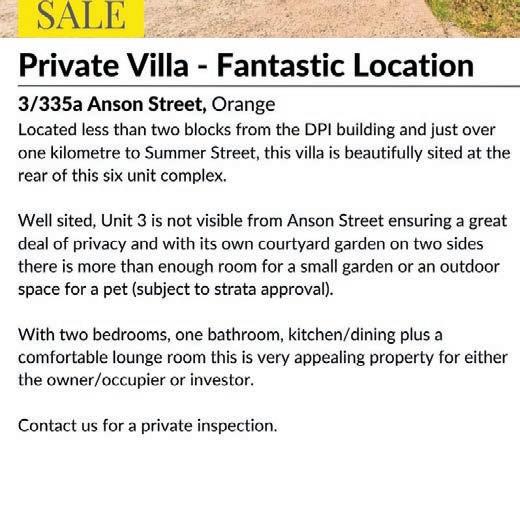 SALE

Private Villa - Fantastic Location

3/335a Anson Street, Orange

Located less than two blocks from the DPI building and just over one kilometre to Summer Street, this villa is beautifully sited at the rear of this six unit complex.

Well sited, Unit 3 is not visible from Anson Street ensuring a great deal of privacy and with its own courtyard garden on two sides there is more than enough room for a small garden or an outdoor space for a pet (subject to strata approval).

With two bedrooms, one bathroom, kitchen/dining plus a comfortable lounge room this is very appealing property for either the owner/occupier or investor.

Contact us for a private inspection.